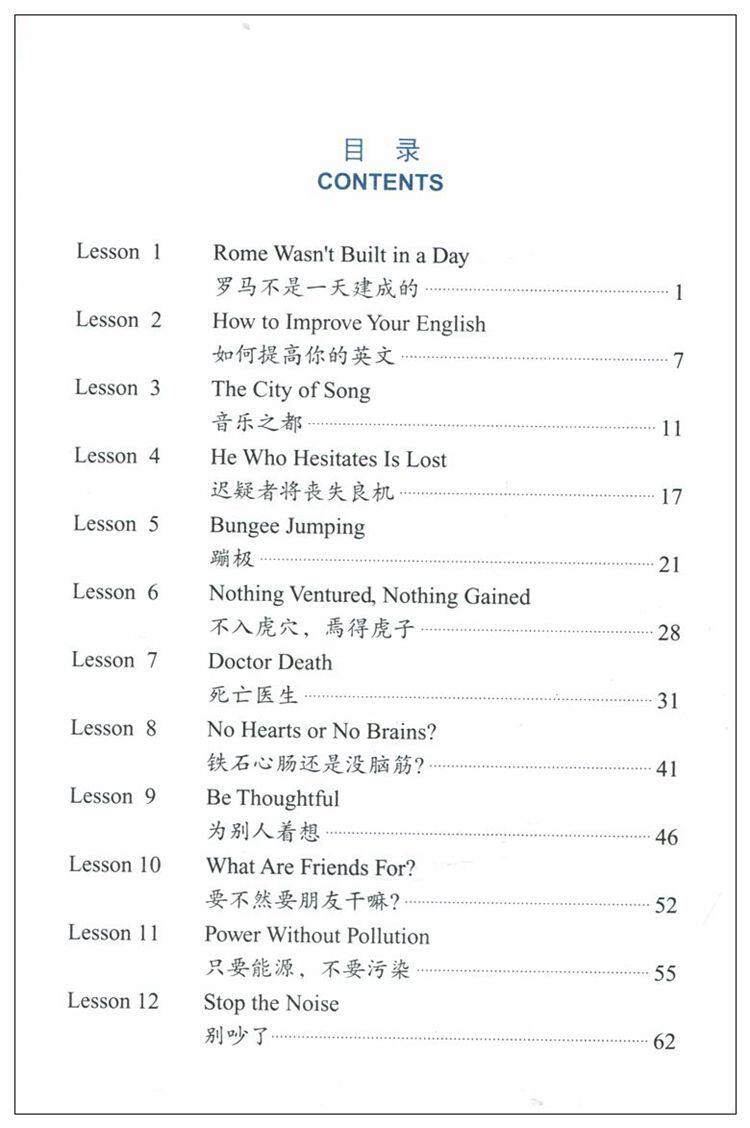 目 录
CONTENTS

Lesson 1 Rome Wasn't Built in a Day
罗马不是一天建成的 1

Lesson 2 How to Improve Your English
如何提高你的英文 7

Lesson 3 The City of Song
音乐之都 11

Lesson 4 He Who Hesitates Is Lost
迟疑者将丧失良机 17

Lesson 5 Bungee Jumping
蹦极 21

Lesson 6 Nothing Ventured, Nothing Gained
不入虎穴，焉得虎子 28

Lesson 7 Doctor Death
死亡医生 31

Lesson 8 No Hearts or No Brains?
铁石心肠还是没脑筋? 41

Lesson 9 Be Thoughtful
为别人着想 46

Lesson 10 What Are Friends For?
要不然要朋友干嘛? 52

Lesson 11 Power Without Pollution
只要能源，不要污染 55

Lesson 12 Stop the Noise
别吵了 62